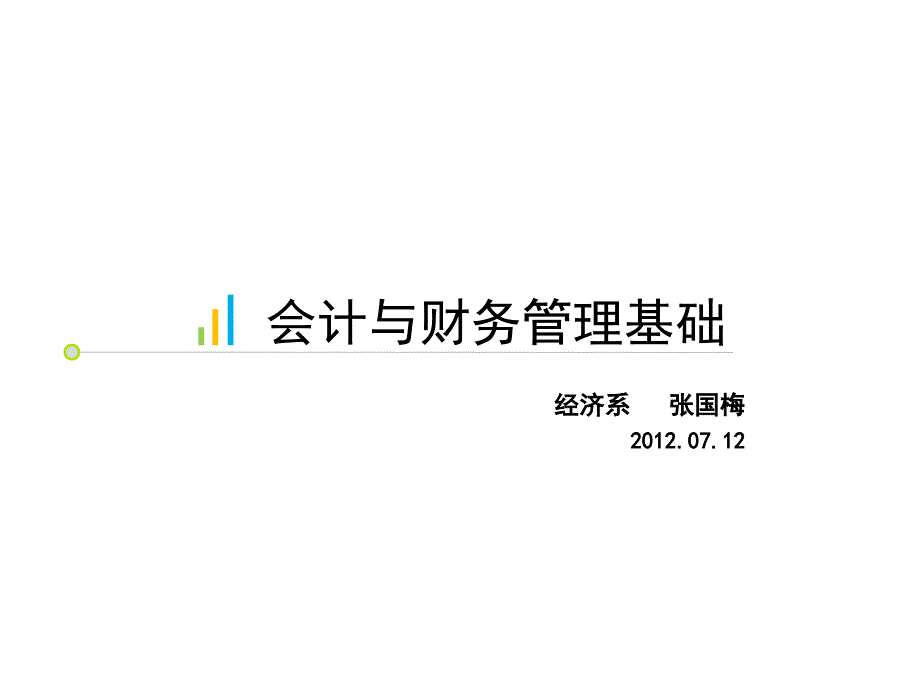 会计与财务管理基础

经济系　张国梅
2012.07.12